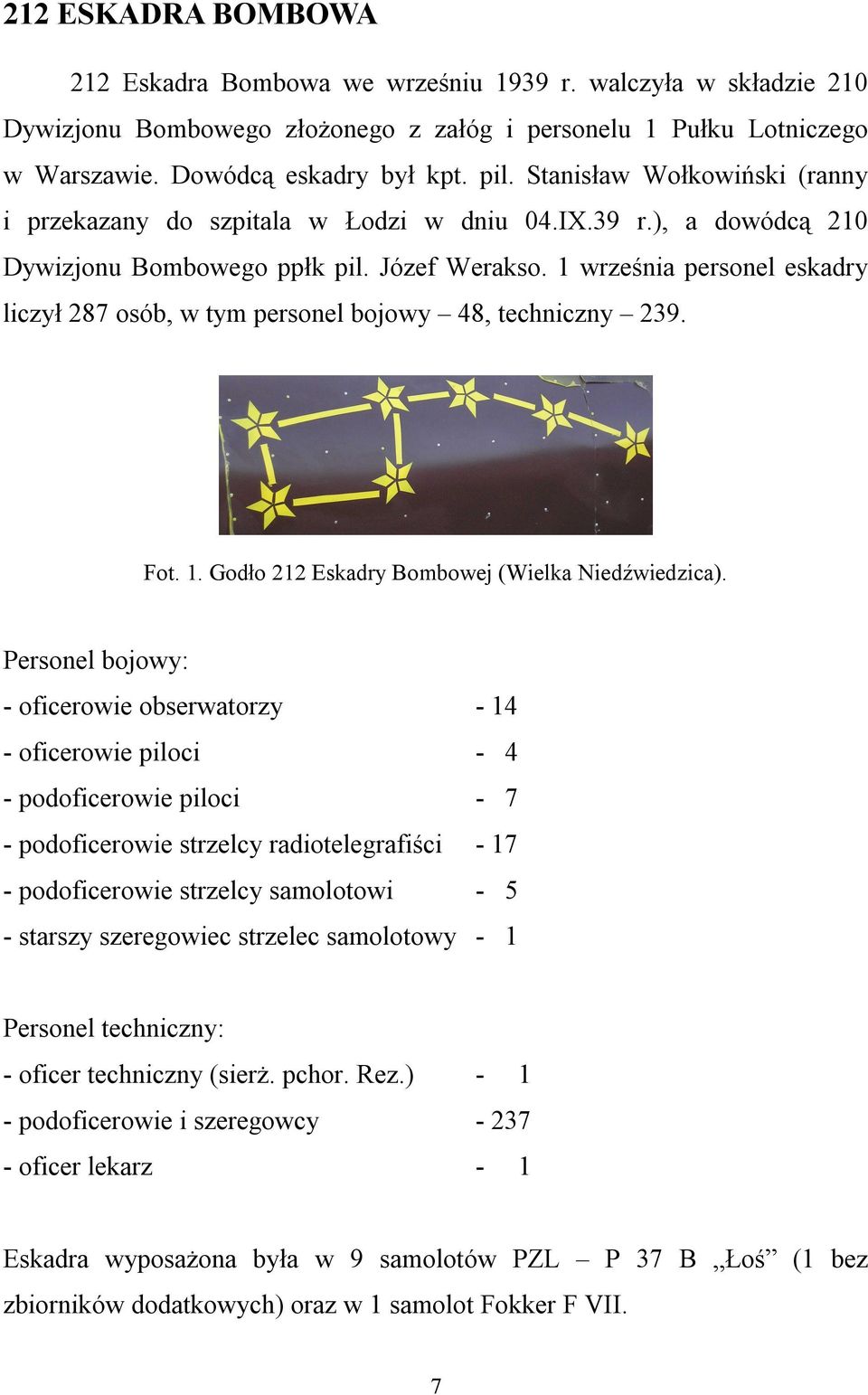 212 ESKADRA BOMBOWA

212 Eskadra Bombowa we wrześniu 1939 r. walczyła w składzie 210 Dywizjonu Bombowego złożonego z załóg i personelu 1 Pułku Lotniczego w Warszawie. Dowódcą eskadry był kpt. pil. Stanisław Wołkowiński (ranny i przekazany do szpitala w Łodzi w dniu 04.IX.39 r.), a dowódcą 210 Dywizjonu Bombowego ppłk pil. Józef Werakso. 1 września personel eskadry liczył 287 osób, w tym personel bojowy – 48, techniczny – 239.

Fot. 1. Godło 212 Eskadry Bombowej (Wielka Niedźwiedzica).

Personel bojowy:
- oficerowie obserwatorzy - 14
- oficerowie piloci - 4
- podoficerowie piloci - 7
- podoficerowie strzelcy radiotelegrafiści - 17
- podoficerowie strzelcy samolotowi - 5
- starszy szeregowiec strzelec samolotowy - 1

Personel techniczny:
- oficer techniczny (sierż. pchor. Rez.) - 1
- podoficerowie i szeregowcy - 237
- oficer lekarz - 1

Eskadra wyposażona była w 9 samolotów PZL – P 37 B „Łoś” (1 bez zbiorników dodatkowych) oraz w 1 samolot Fokker F VII.

7